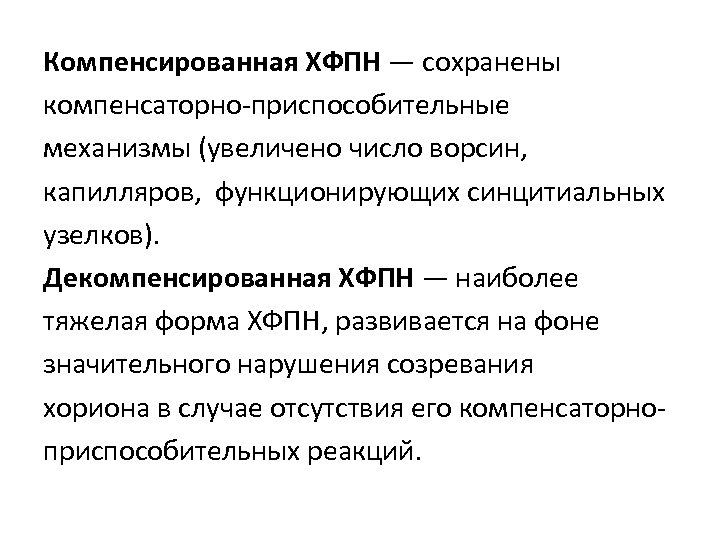 Компенсированная ХФПН — сохранены компенсаторно-приспособительные механизмы (увеличено число ворсин, капилляров, функционирующих синцитиальных узелков).
Декомпенсированная ХФПН — наиболее тяжелая форма ХФПН, развивается на фоне значительного нарушения созревания хориона в случае отсутствия его компенсаторно-приспособительных реакций.